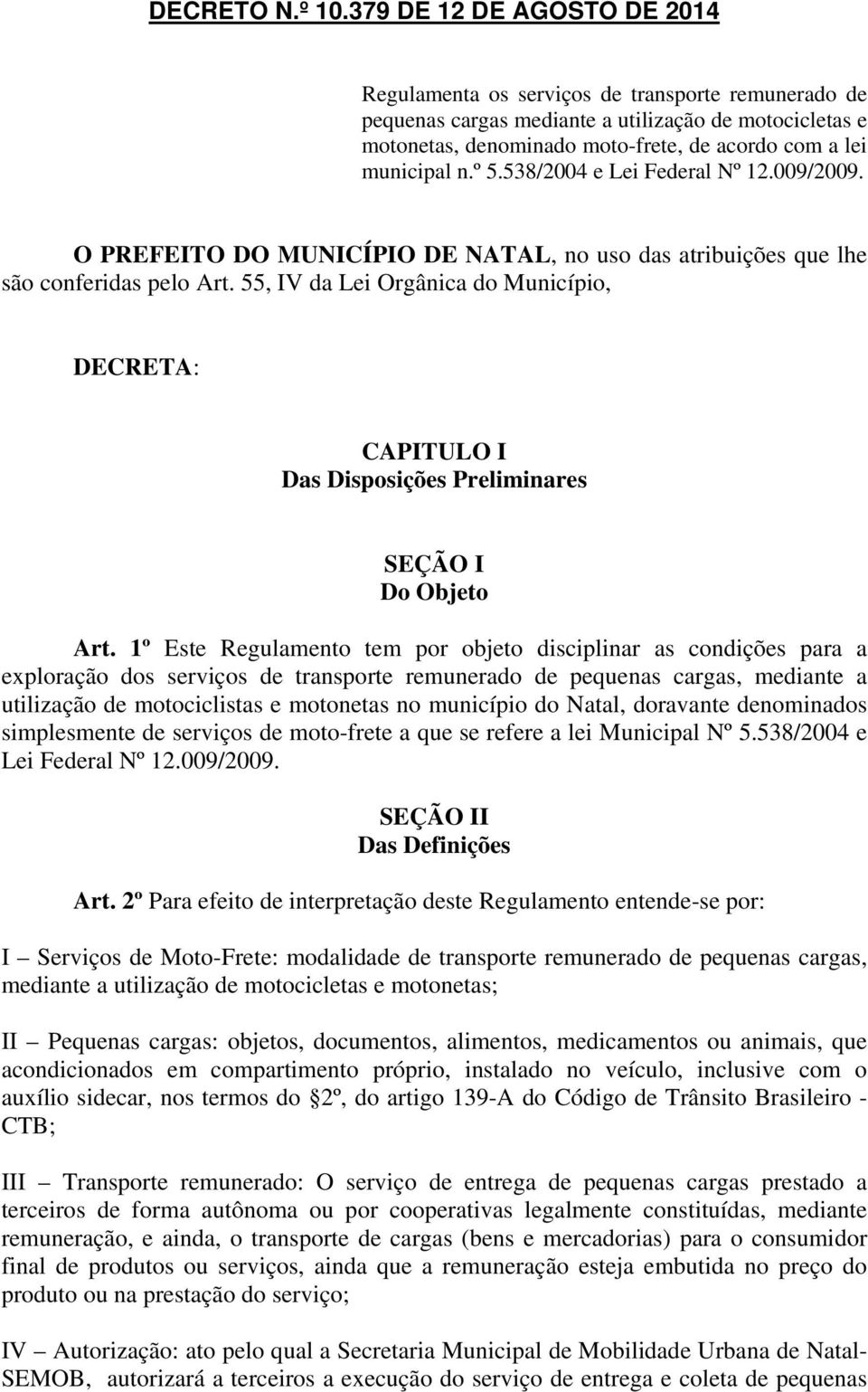 DECRETO N.º 10.379 DE 12 DE AGOSTO DE 2014

Regulamenta os serviços de transporte remunerado de pequenas cargas mediante a utilização de motocicletas e motonetas, denominado moto-frete, de acordo com a lei municipal n.º 5.538/2004 e Lei Federal Nº 12.009/2009.

O PREFEITO DO MUNICÍPIO DE NATAL, no uso das atribuições que lhe são conferidas pelo Art. 55, IV da Lei Orgânica do Município,

DECRETA:

CAPITULO I
Das Disposições Preliminares

SEÇÃO I
Do Objeto

Art. 1º Este Regulamento tem por objeto disciplinar as condições para a exploração dos serviços de transporte remunerado de pequenas cargas, mediante a utilização de motociclistas e motonetas no município do Natal, doravante denominados simplesmente de serviços de moto-frete a que se refere a lei Municipal Nº 5.538/2004 e Lei Federal Nº 12.009/2009.

SEÇÃO II
Das Definições

Art. 2º Para efeito de interpretação deste Regulamento entende-se por:

I – Serviços de Moto-Frete: modalidade de transporte remunerado de pequenas cargas, mediante a utilização de motocicletas e motonetas;

II – Pequenas cargas: objetos, documentos, alimentos, medicamentos ou animais, que acondicionados em compartimento próprio, instalado no veículo, inclusive com o auxílio sidecar, nos termos do §2º, do artigo 139-A do Código de Trânsito Brasileiro - CTB;

III – Transporte remunerado: O serviço de entrega de pequenas cargas prestado a terceiros de forma autônoma ou por cooperativas legalmente constituídas, mediante remuneração, e ainda, o transporte de cargas (bens e mercadorias) para o consumidor final de produtos ou serviços, ainda que a remuneração esteja embutida no preço do produto ou na prestação do serviço;

IV – Autorização: ato pelo qual a Secretaria Municipal de Mobilidade Urbana de Natal-SEMOB, autorizará a terceiros a execução do serviço de entrega e coleta de pequenas